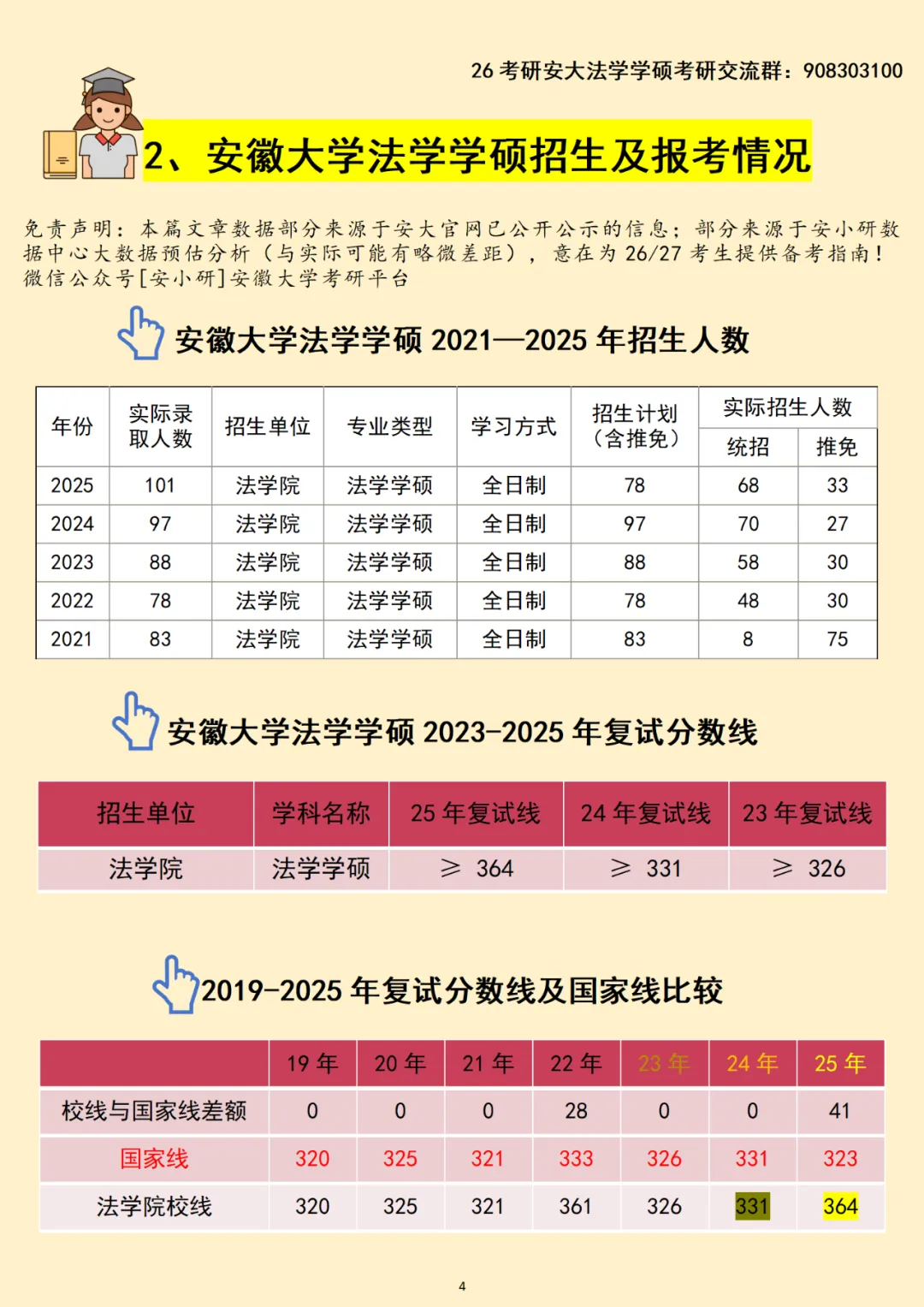 26考研安大法学学硕考研交流群：908303100

2、安徽大学法学学硕招生及报考情况

免责声明：本篇文章数据部分来源于安大官网已公开公示的信息；部分来源于安小研数据中心大数据预估分析（与实际可能有略微差距），意在为26/27考生提供备考指南！微信公众号[安小研]安徽大学考研平台

安徽大学法学学硕2021—2025年招生人数

| 年份 | 实际录取人数 | 招生单位 | 专业类型 | 学习方式 | 招生计划（含推免） | 实际招生人数 | |
|---|---|---|---|---|---|---|---|
| | | | | | | 统招 | 推免 |
| 2025 | 101 | 法学院 | 法学学硕 | 全日制 | 78 | 68 | 33 |
| 2024 | 97 | 法学院 | 法学学硕 | 全日制 | 97 | 70 | 27 |
| 2023 | 88 | 法学院 | 法学学硕 | 全日制 | 88 | 58 | 30 |
| 2022 | 78 | 法学院 | 法学学硕 | 全日制 | 78 | 48 | 30 |
| 2021 | 83 | 法学院 | 法学学硕 | 全日制 | 83 | 8 | 75 |

安徽大学法学学硕2023-2025年复试分数线

| 招生单位 | 学科名称 | 25年复试线 | 24年复试线 | 23年复试线 |
|---|---|---|---|---|
| 法学院 | 法学学硕 | ≥ 364 | ≥ 331 | ≥ 326 |

2019-2025年复试分数线及国家线比较

| | 19年 | 20年 | 21年 | 22年 | 23年 | 24年 | 25年 |
|---|---|---|---|---|---|---|---|
| 校线与国家线差额 | 0 | 0 | 0 | 28 | 0 | 0 | 41 |
| 国家线 | 320 | 325 | 321 | 333 | 326 | 331 | 323 |
| 法学院校线 | 320 | 325 | 321 | 361 | 326 | 331 | 364 |

4